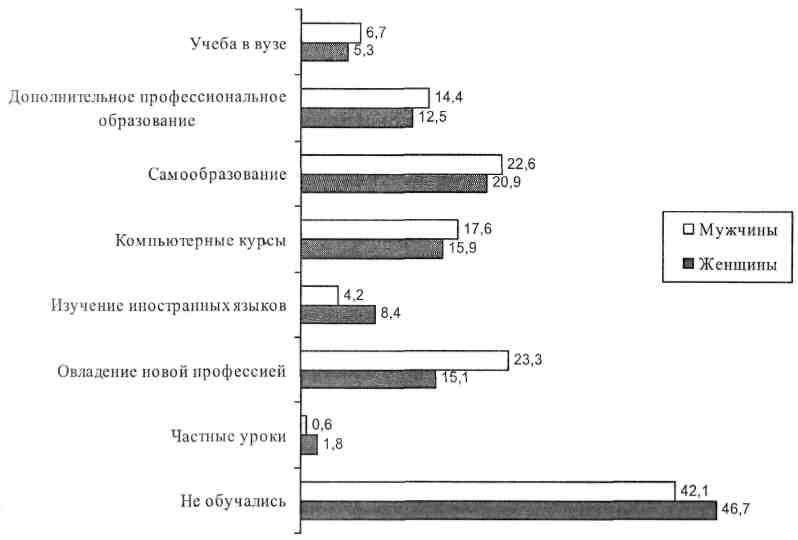 Учеба в вузе
6,7
5,3

Дополнительное профессиональное образование
14,4
12,5

Самообразование
22,6
20,9

Компьютерные курсы
17,6
15,9

Изучение иностранных языков
4,2
8,4

Овладение новой профессией
23,3
15,1

Частные уроки
0,6
1,8

Не обучались
42,1
46,7

Мужчины
Женщины